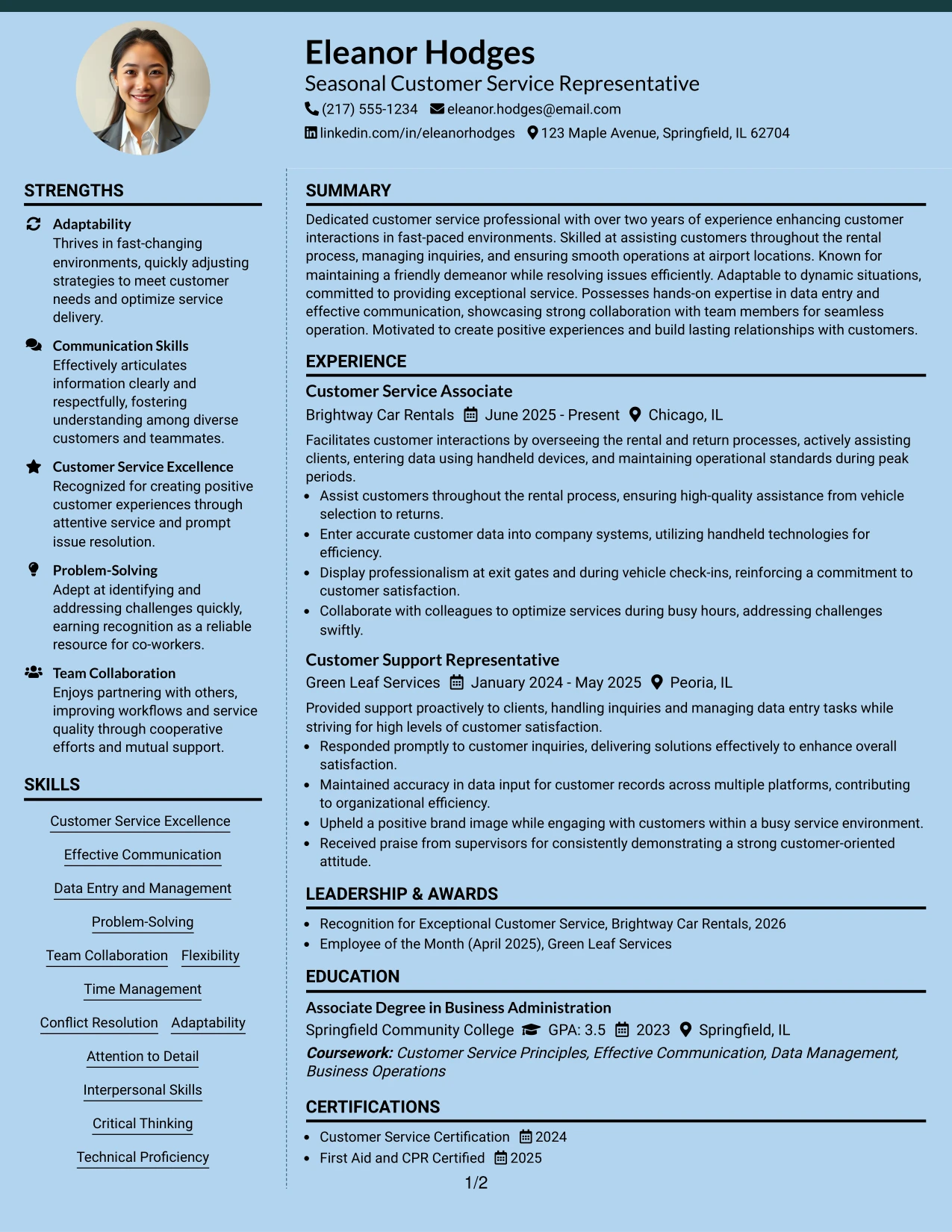 Eleanor Hodges
Seasonal Customer Service Representative
(217) 555-1234 eleanor.hodges@email.com
linkedin.com/in/eleanorhodges 123 Maple Avenue, Springfield, IL 62704

STRENGTHS

Adaptability
Thrives in fast-changing environments, quickly adjusting strategies to meet customer needs and optimize service delivery.

Communication Skills
Effectively articulates information clearly and respectfully, fostering understanding among diverse customers and teammates.

Customer Service Excellence
Recognized for creating positive customer experiences through attentive service and prompt issue resolution.

Problem-Solving
Adept at identifying and addressing challenges quickly, earning recognition as a reliable resource for co-workers.

Team Collaboration
Enjoys partnering with others, improving workflows and service quality through cooperative efforts and mutual support.

SKILLS

Customer Service Excellence
Effective Communication
Data Entry and Management
Problem-Solving
Team Collaboration Flexibility
Time Management
Conflict Resolution Adaptability
Attention to Detail
Interpersonal Skills
Critical Thinking
Technical Proficiency

SUMMARY

Dedicated customer service professional with over two years of experience enhancing customer interactions in fast-paced environments. Skilled at assisting customers throughout the rental process, managing inquiries, and ensuring smooth operations at airport locations. Known for maintaining a friendly demeanor while resolving issues efficiently. Adaptable to dynamic situations, committed to providing exceptional service. Possesses hands-on expertise in data entry and effective communication, showcasing strong collaboration with team members for seamless operation. Motivated to create positive experiences and build lasting relationships with customers.

EXPERIENCE

Customer Service Associate
Brightway Car Rentals June 2025 - Present Chicago, IL

Facilitates customer interactions by overseeing the rental and return processes, actively assisting clients, entering data using handheld devices, and maintaining operational standards during peak periods.
• Assist customers throughout the rental process, ensuring high-quality assistance from vehicle selection to returns.
• Enter accurate customer data into company systems, utilizing handheld technologies for efficiency.
• Display professionalism at exit gates and during vehicle check-ins, reinforcing a commitment to customer satisfaction.
• Collaborate with colleagues to optimize services during busy hours, addressing challenges swiftly.

Customer Support Representative
Green Leaf Services January 2024 - May 2025 Peoria, IL

Provided support proactively to clients, handling inquiries and managing data entry tasks while striving for high levels of customer satisfaction.
• Responded promptly to customer inquiries, delivering solutions effectively to enhance overall satisfaction.
• Maintained accuracy in data input for customer records across multiple platforms, contributing to organizational efficiency.
• Upheld a positive brand image while engaging with customers within a busy service environment.
• Received praise from supervisors for consistently demonstrating a strong customer-oriented attitude.

LEADERSHIP & AWARDS

• Recognition for Exceptional Customer Service, Brightway Car Rentals, 2026
• Employee of the Month (April 2025), Green Leaf Services

EDUCATION

Associate Degree in Business Administration
Springfield Community College GPA: 3.5 2023 Springfield, IL
Coursework: Customer Service Principles, Effective Communication, Data Management, Business Operations

CERTIFICATIONS

• Customer Service Certification 2024
• First Aid and CPR Certified 2025

1/2